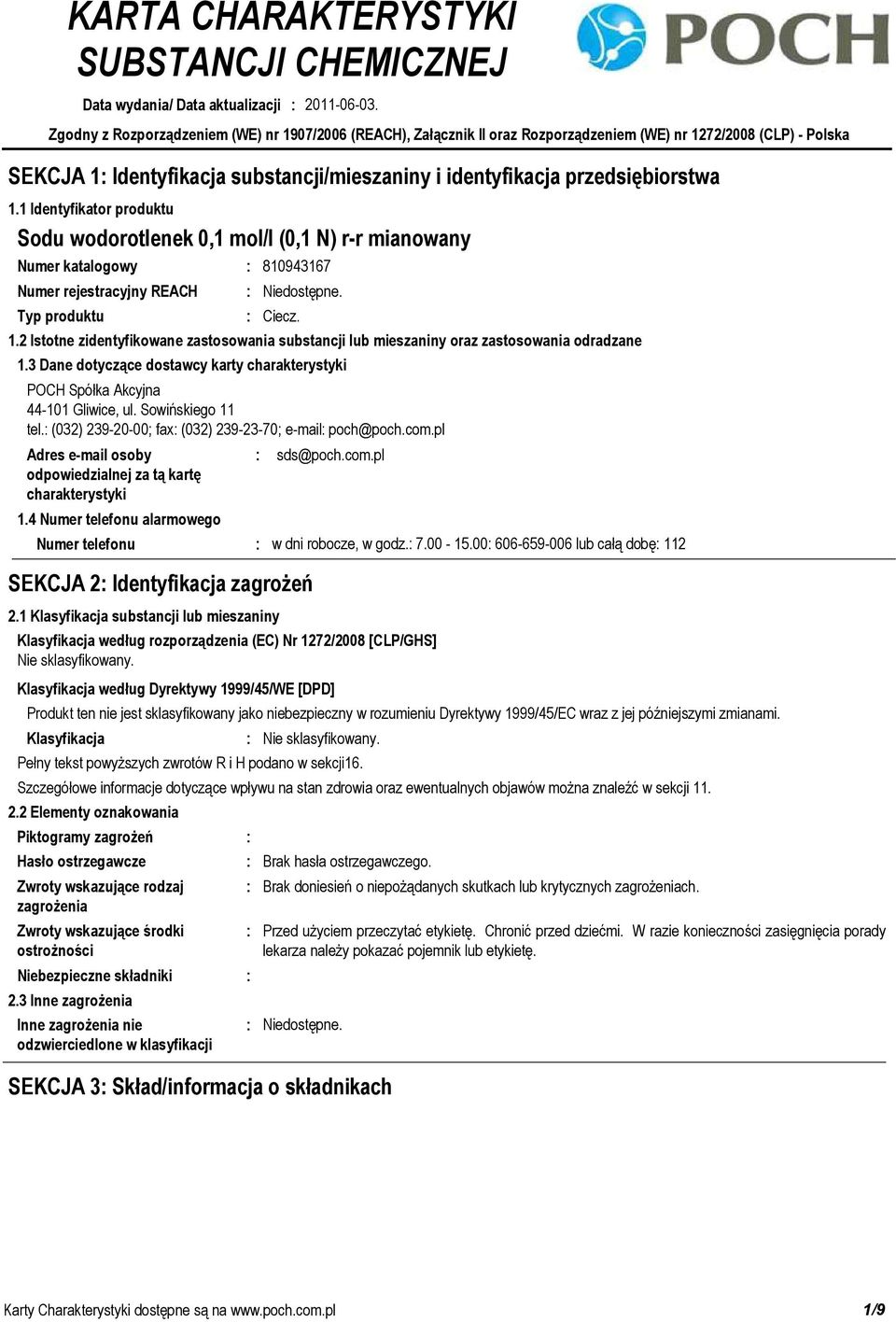 KARTA CHARAKTERYSTYKI SUBSTANCJI CHEMICZNEJ

POCH

Data wydania/ Data aktualizacji : 2011-06-03.

Zgodny z Rozporządzeniem (WE) nr 1907/2006 (REACH), Załącznik II oraz Rozporządzeniem (WE) nr 1272/2008 (CLP) - Polska

SEKCJA 1: Identyfikacja substancji/mieszaniny i identyfikacja przedsiębiorstwa

1.1 Identyfikator produktu

Sodu wodorotlenek 0,1 mol/l (0,1 N) r-r mianowany

Numer katalogowy : 810943167

Numer rejestracyjny REACH : Niedostępne.

Typ produktu : Ciecz.

1.2 Istotne zidentyfikowane zastosowania substancji lub mieszaniny oraz zastosowania odradzane

1.3 Dane dotyczące dostawcy karty charakterystyki

POCH Spółka Akcyjna
44-101 Gliwice, ul. Sowińskiego 11
tel.: (032) 239-20-00; fax: (032) 239-23-70; e-mail: poch@poch.com.pl

Adres e-mail osoby odpowiedzialnej za tą kartę charakterystyki : sds@poch.com.pl

1.4 Numer telefonu alarmowego

Numer telefonu : w dni robocze, w godz.: 7.00 - 15.00: 606-659-006 lub całą dobę: 112

SEKCJA 2: Identyfikacja zagrożeń

2.1 Klasyfikacja substancji lub mieszaniny

Klasyfikacja według rozporządzenia (EC) Nr 1272/2008 [CLP/GHS]
Nie sklasyfikowany.

Klasyfikacja według Dyrektywy 1999/45/WE [DPD]

Produkt ten nie jest sklasyfikowany jako niebezpieczny w rozumieniu Dyrektywy 1999/45/EC wraz z jej późniejszymi zmianami.

Klasyfikacja : Nie sklasyfikowany.

Pełny tekst powyższych zwrotów R i H podano w sekcji16.

Szczegółowe informacje dotyczące wpływu na stan zdrowia oraz ewentualnych objawów można znaleźć w sekcji 11.

2.2 Elementy oznakowania

Piktogramy zagrożeń :

Hasło ostrzegawcze : Brak hasła ostrzegawczego.

Zwroty wskazujące rodzaj zagrożenia : Brak doniesień o niepożądanych skutkach lub krytycznych zagrożeniach.

Zwroty wskazujące środki ostrożności : Przed użyciem przeczytać etykietę. Chronić przed dziećmi. W razie konieczności zasięgnięcia porady lekarza należy pokazać pojemnik lub etykietę.

Niebezpieczne składniki :

2.3 Inne zagrożenia

Inne zagrożenia nie odzwierciedlone w klasyfikacji : Niedostępne.

SEKCJA 3: Skład/informacja o składnikach

Karty Charakterystyki dostępne są na www.poch.com.pl 1/9